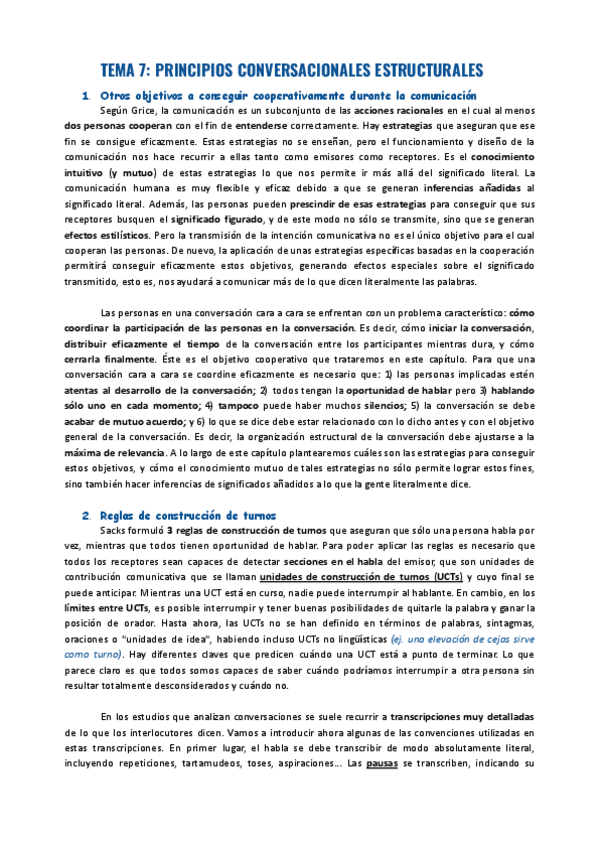 TEMA 7: PRINCIPIOS CONVERSACIONALES ESTRUCTURALES

1. Otros objetivos a conseguir cooperativamente durante la comunicación

Según Grice, la comunicación es un subconjunto de las acciones racionales en el cual al menos dos personas cooperan con el fin de entenderse correctamente. Hay estrategias que aseguran que ese fin se consigue eficazmente. Estas estrategias no se enseñan, pero el funcionamiento y diseño de la comunicación nos hace recurrir a ellas tanto como emisores como receptores. Es el conocimiento intuitivo (y mutuo) de estas estrategias lo que nos permite ir más allá del significado literal. La comunicación humana es muy flexible y eficaz debido a que se generan inferencias añadidas al significado literal. Además, las personas pueden prescindir de esas estrategias para conseguir que sus receptores busquen el significado figurado, y de este modo no sólo se transmite, sino que se generan efectos estilísticos. Pero la transmisión de la intención comunicativa no es el único objetivo para el cual cooperan las personas. De nuevo, la aplicación de unas estrategias específicas basadas en la cooperación permitirá conseguir eficazmente estos objetivos, generando efectos especiales sobre el significado transmitido, esto es, nos ayudará a comunicar más de lo que dicen literalmente las palabras.

Las personas en una conversación cara a cara se enfrentan con un problema característico: cómo coordinar la participación de las personas en la conversación. Es decir, cómo iniciar la conversación, distribuir eficazmente el tiempo de la conversación entre los participantes mientras dura, y cómo cerrarla finalmente. Éste es el objetivo cooperativo que trataremos en este capítulo. Para que una conversación cara a cara se coordine eficazmente es necesario que: 1) las personas implicadas estén atentas al desarrollo de la conversación; 2) todos tengan la oportunidad de hablar pero 3) hablando sólo uno en cada momento; 4) tampoco puede haber muchos silencios; 5) la conversación se debe acabar de mutuo acuerdo; y 6) lo que se dice debe estar relacionado con lo dicho antes y con el objetivo general de la conversación. Es decir, la organización estructural de la conversación debe ajustarse a la máxima de relevancia. A lo largo de este capítulo plantearemos cuáles son las estrategias para conseguir estos objetivos, y cómo el conocimiento mutuo de tales estrategias no sólo permite lograr estos fines, sino también hacer inferencias de significados añadidos a lo que la gente literalmente dice.

2. Reglas de construcción de turnos

Sacks formuló 3 reglas de construcción de turnos que aseguran que sólo una persona habla por vez, mientras que todos tienen oportunidad de hablar. Para poder aplicar las reglas es necesario que todos los receptores sean capaces de detectar secciones en el habla del emisor, que son unidades de contribución comunicativa que se llaman unidades de construcción de turnos (UCTs) y cuyo final se puede anticipar. Mientras una UCT está en curso, nadie puede interrumpir al hablante. En cambio, en los límites entre UCTs, es posible interrumpir y tener buenas posibilidades de quitarle la palabra y ganar la posición de orador. Hasta ahora, las UCTs no se han definido en términos de palabras, sintagmas, oraciones o "unidades de idea", habiendo incluso UCTs no lingüísticas (ej. una elevación de cejas sirve como turno). Hay diferentes claves que predicen cuándo una UCT está a punto de terminar. Lo que parece claro es que todos somos capaces de saber cuándo podríamos interrumpir a otra persona sin resultar totalmente desconsiderados y cuándo no.

En los estudios que analizan conversaciones se suele recurrir a transcripciones muy detalladas de lo que los interlocutores dicen. Vamos a introducir ahora algunas de las convenciones utilizadas en estas transcripciones. En primer lugar, el habla se debe transcribir de modo absolutamente literal, incluyendo repeticiones, tartamudeos, toses, aspiraciones... Las pausas se transcriben, indicando su